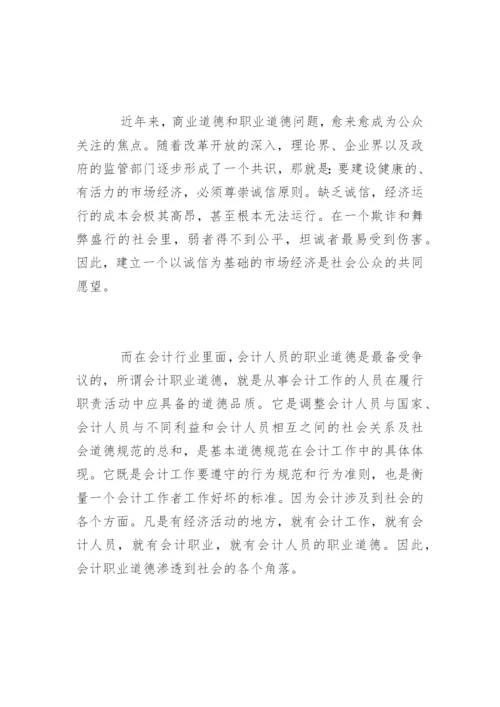 近年来，商业道德和职业道德问题，愈来愈成为公众关注的焦点。随着改革开放的深入，理论界、企业界以及政府的监管部门逐步形成了一个共识，那就是：要建设健康的、有活力的市场经济，必须尊崇诚信原则。缺乏诚信，经济运行的成本会极其高昂，甚至根本无法运行。在一个欺诈和舞弊盛行的社会里，弱者得不到公平，坦诚者最易受到伤害。因此，建立一个以诚信为基础的市场经济是社会公众的共同愿望。

而在会计行业里面，会计人员的职业道德是最备受争议的，所谓会计职业道德，就是从事会计工作的人员在履行职责活动中应具备的道德品质。它是调整会计人员与国家、会计人员与不同利益和会计人员相互之间的社会关系及社会道德规范的总和，是基本道德规范在会计工作中的具体体现。它既是会计工作要遵守的行为规范和行为准则，也是衡量一个会计工作者工作好坏的标准。因为会计涉及到社会的各个方面。凡是有经济活动的地方，就有会计工作，就有会计人员，就有会计职业，就有会计人员的职业道德。因此，会计职业道德渗透到社会的各个角落。